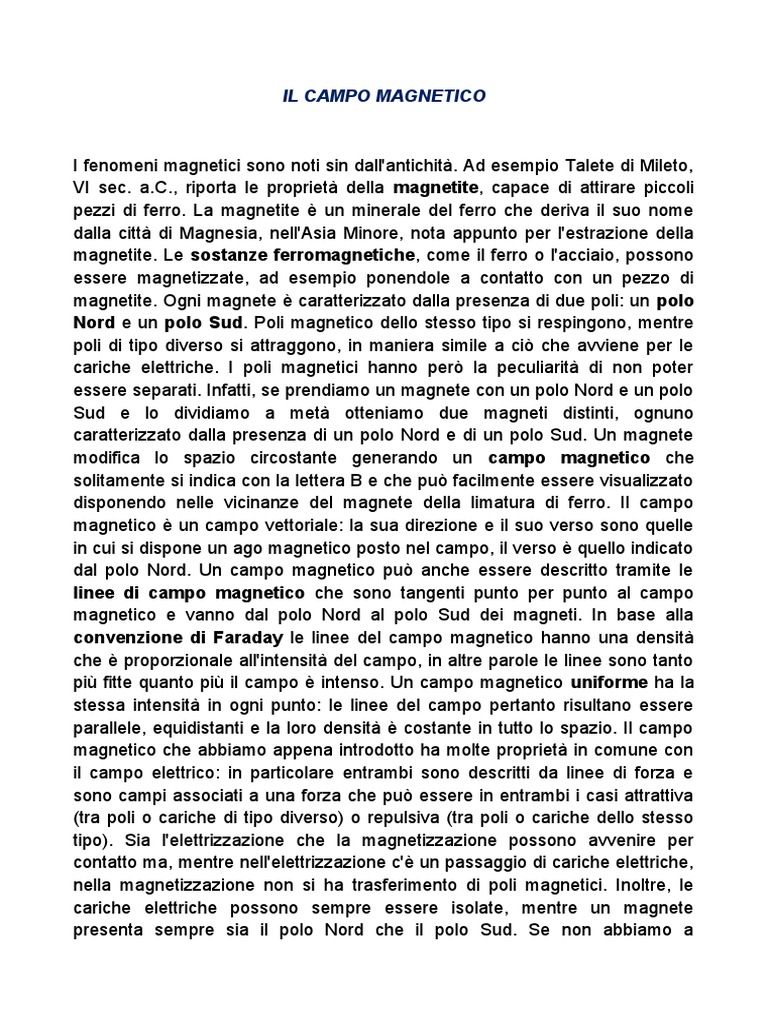 IL CAMPO MAGNETICO

I fenomeni magnetici sono noti sin dall'antichità. Ad esempio Talete di Mileto, VI sec. a.C., riporta le proprietà della magnetite, capace di attirare piccoli pezzi di ferro. La magnetite è un minerale del ferro che deriva il suo nome dalla città di Magnesia, nell'Asia Minore, nota appunto per l'estrazione della magnetite. Le sostanze ferromagnetiche, come il ferro o l'acciaio, possono essere magnetizzate, ad esempio ponendole a contatto con un pezzo di magnetite. Ogni magnete è caratterizzato dalla presenza di due poli: un polo Nord e un polo Sud. Poli magnetico dello stesso tipo si respingono, mentre poli di tipo diverso si attraggono, in maniera simile a ciò che avviene per le cariche elettriche. I poli magnetici hanno però la peculiarità di non poter essere separati. Infatti, se prendiamo un magnete con un polo Nord e un polo Sud e lo dividiamo a metà otteniamo due magneti distinti, ognuno caratterizzato dalla presenza di un polo Nord e di un polo Sud. Un magnete modifica lo spazio circostante generando un campo magnetico che solitamente si indica con la lettera B e che può facilmente essere visualizzato disponendo nelle vicinanze del magnete della limatura di ferro. Il campo magnetico è un campo vettoriale: la sua direzione e il suo verso sono quelle in cui si dispone un ago magnetico posto nel campo, il verso è quello indicato dal polo Nord. Un campo magnetico può anche essere descritto tramite le linee di campo magnetico che sono tangenti punto per punto al campo magnetico e vanno dal polo Nord al polo Sud dei magneti. In base alla convenzione di Faraday le linee del campo magnetico hanno una densità che è proporzionale all'intensità del campo, in altre parole le linee sono tanto più fitte quanto più il campo è intenso. Un campo magnetico uniforme ha la stessa intensità in ogni punto: le linee del campo pertanto risultano essere parallele, equidistanti e la loro densità è costante in tutto lo spazio. Il campo magnetico che abbiamo appena introdotto ha molte proprietà in comune con il campo elettrico: in particolare entrambi sono descritti da linee di forza e sono campi associati a una forza che può essere in entrambi i casi attrattiva (tra poli o cariche di tipo diverso) o repulsiva (tra poli o cariche dello stesso tipo). Sia l'elettrizzazione che la magnetizzazione possono avvenire per contatto ma, mentre nell'elettrizzazione c'è un passaggio di cariche elettriche, nella magnetizzazione non si ha trasferimento di poli magnetici. Inoltre, le cariche elettriche possono sempre essere isolate, mentre un magnete presenta sempre sia il polo Nord che il polo Sud. Se non abbiamo a